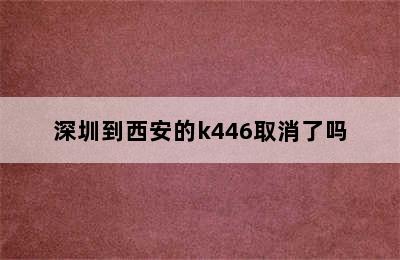 深圳到西安的k446取消了吗